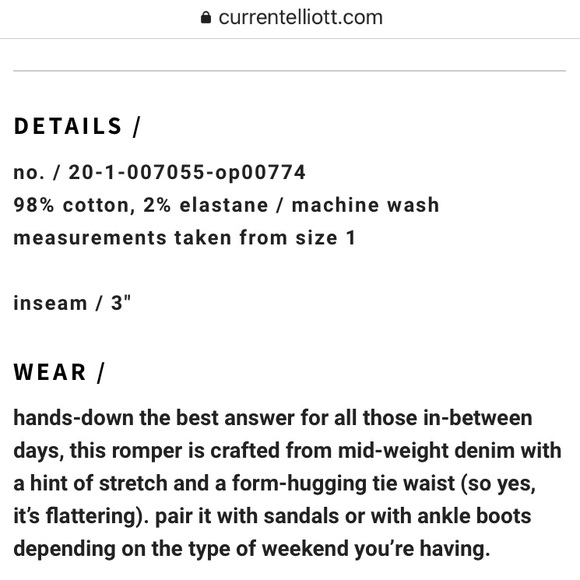 currentelliott.com

DETAILS /

no. / 20-1-007055-op00774
98% cotton, 2% elastane / machine wash
measurements taken from size 1

inseam / 3"

WEAR /

hands-down the best answer for all those in-between days, this romper is crafted from mid-weight denim with a hint of stretch and a form-hugging tie waist (so yes, it's flattering). pair it with sandals or with ankle boots depending on the type of weekend you're having.